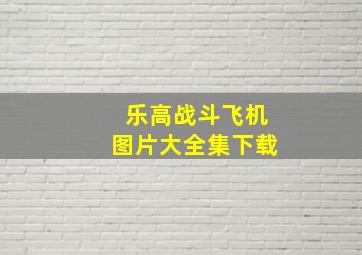 乐高战斗飞机
图片大全集下载